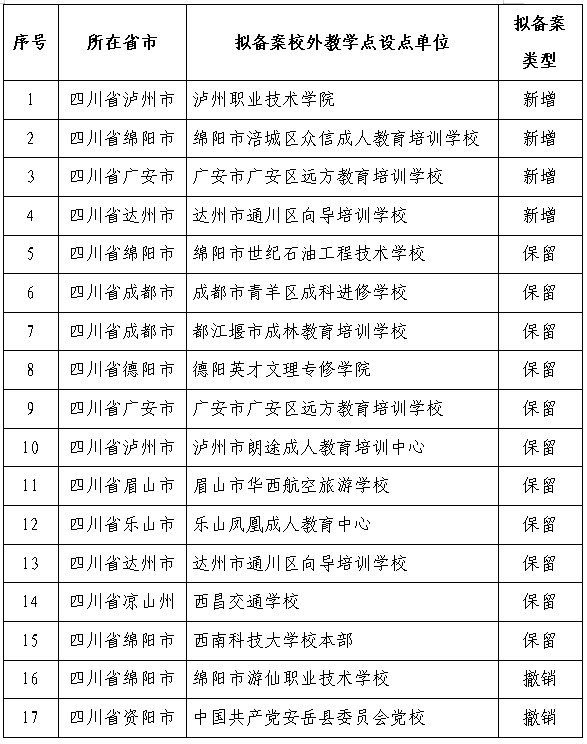 | 序号 | 所在省市 | 拟备案校外教学点设点单位 | 拟备案类型 |
|---|---|---|---|
| 1 | 四川省泸州市 | 泸州职业技术学院 | 新增 |
| 2 | 四川省绵阳市 | 绵阳市涪城区众信成人教育培训学校 | 新增 |
| 3 | 四川省广安市 | 广安市广安区远方教育培训学校 | 新增 |
| 4 | 四川省达州市 | 达州市通川区向导培训学校 | 新增 |
| 5 | 四川省绵阳市 | 绵阳市世纪石油工程技术学校 | 保留 |
| 6 | 四川省成都市 | 成都市青羊区成科进修学校 | 保留 |
| 7 | 四川省成都市 | 都江堰市成林教育培训学校 | 保留 |
| 8 | 四川省德阳市 | 德阳英才文理专修学院 | 保留 |
| 9 | 四川省广安市 | 广安市广安区远方教育培训学校 | 保留 |
| 10 | 四川省泸州市 | 泸州市朗途成人教育培训中心 | 保留 |
| 11 | 四川省眉山市 | 眉山市华西航空旅游学校 | 保留 |
| 12 | 四川省乐山市 | 乐山凤凰成人教育中心 | 保留 |
| 13 | 四川省达州市 | 达州市通川区向导培训学校 | 保留 |
| 14 | 四川省凉山州 | 西昌交通学校 | 保留 |
| 15 | 四川省绵阳市 | 西南科技大学校本部 | 保留 |
| 16 | 四川省绵阳市 | 绵阳市游仙职业技术学校 | 撤销 |
| 17 | 四川省资阳市 | 中国共产党安岳县委员会党校 | 撤销 |